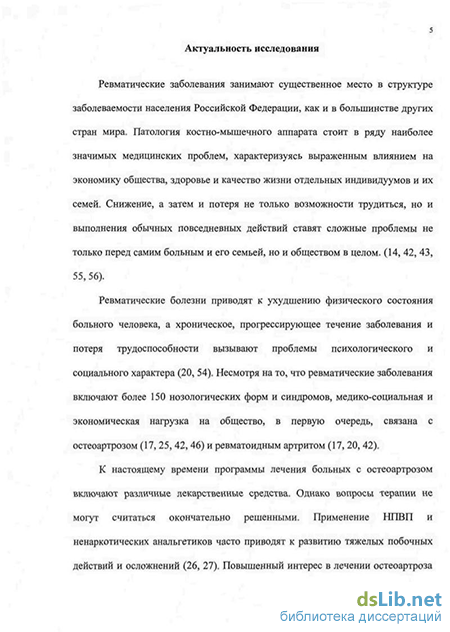 5

Актуальность исследования

Ревматические заболевания занимают существенное место в структуре заболеваемости населения Российской Федерации, как и в большинстве других стран мира. Патология костно-мышечного аппарата стоит в ряду наиболее значимых медицинских проблем, характеризуясь выраженным влиянием на экономику общества, здоровье и качество жизни отдельных индивидуумов и их семей. Снижение, а затем и потеря не только возможности трудиться, но и выполнения обычных повседневных действий ставят сложные проблемы не только перед самим больным и его семьей, но и обществом в целом. (14, 42, 43, 55, 56).

Ревматические болезни приводят к ухудшению физического состояния больного человека, а хроническое, прогрессирующее течение заболевания и потеря трудоспособности вызывают проблемы психологического и социального характера (20, 54). Несмотря на то, что ревматические заболевания включают более 150 нозологических форм и синдромов, медико-социальная и экономическая нагрузка на общество, в первую очередь, связана с остеоартрозом (17, 25, 42, 46) и ревматоидным артритом (17, 20, 42).

К настоящему времени программы лечения больных с остеоартрозом включают различные лекарственные средства. Однако вопросы терапии не могут считаться окончательно решенными. Применение НПВП и ненаркотических анальгетиков часто приводят к развитию тяжелых побочных действий и осложнений (26, 27). Повышенный интерес в лечении остеоартроза

dsLib.net
библиотека диссертаций